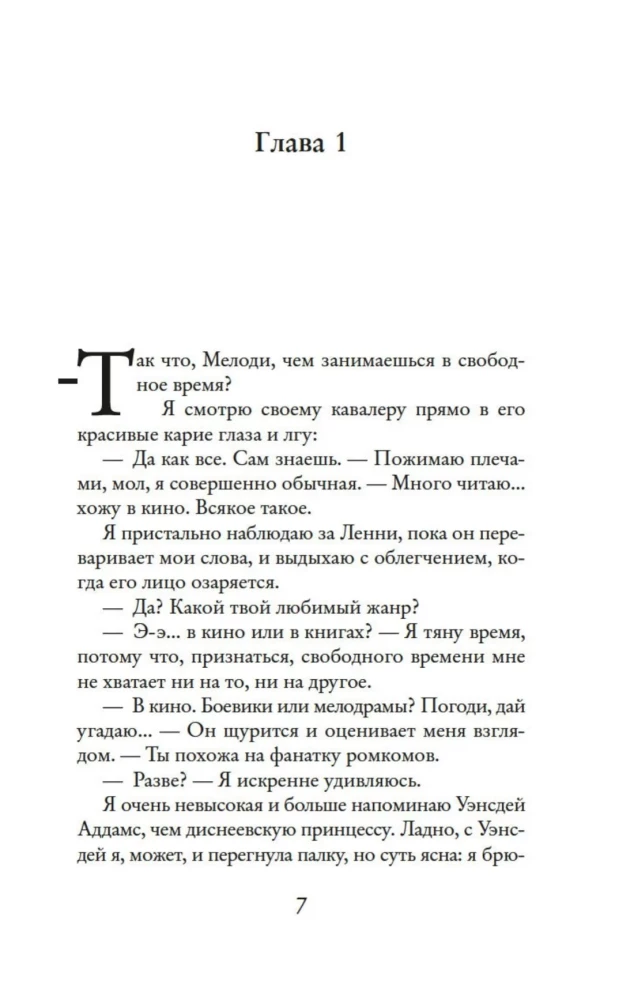 Глава 1

-Так что, Мелоди, чем занимаешься в свободное время?

Я смотрю своему кавалеру прямо в его красивые карие глаза и лгу:

— Да как все. Сам знаешь. — Пожимаю плечами, мол, я совершенно обычная. — Много читаю... хожу в кино. Всякое такое.

Я пристально наблюдаю за Ленни, пока он переваривает мои слова, и выдыхаю с облегчением, когда его лицо озаряется.

— Да? Какой твой любимый жанр?

— Э-э... в кино или в книгах? — Я тяну время, потому что, признаться, свободного времени мне не хватает ни на то, ни на другое.

— В кино. Боевики или мелодрамы? Погоди, дай угадаю... — Он щурится и оценивает меня взглядом. — Ты похожа на фанатку ромкомов.

— Разве? — Я искренне удивляюсь.

Я очень невысокая и больше напоминаю Уэнсдей Аддамс, чем диснеевскую принцессу. Ладно, с Уэнсдей я, может, и перегнула палку, но суть ясна: я брю-

7